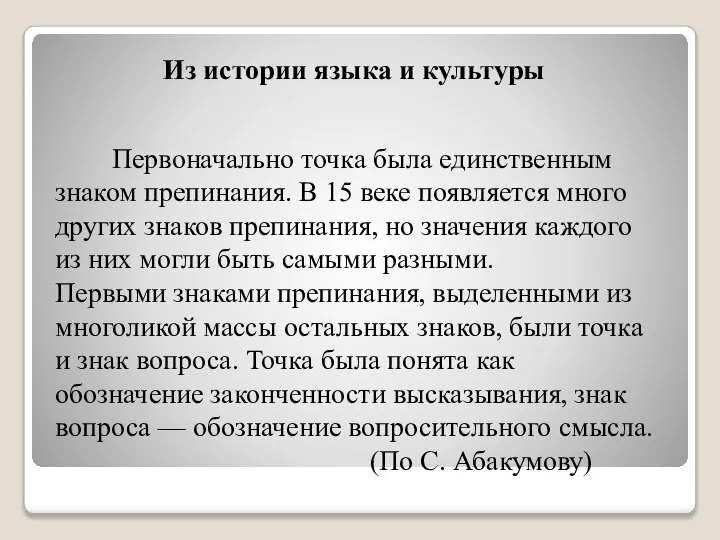 Из истории языка и культуры

Первоначально точка была единственным знаком препинания. В 15 веке появляется много других знаков препинания, но значения каждого из них могли быть самыми разными.
Первыми знаками препинания, выделенными из многоликой массы остальных знаков, были точка и знак вопроса. Точка была понята как обозначение законченности высказывания, знак вопроса — обозначение вопросительного смысла.
(По С. Абакумову)